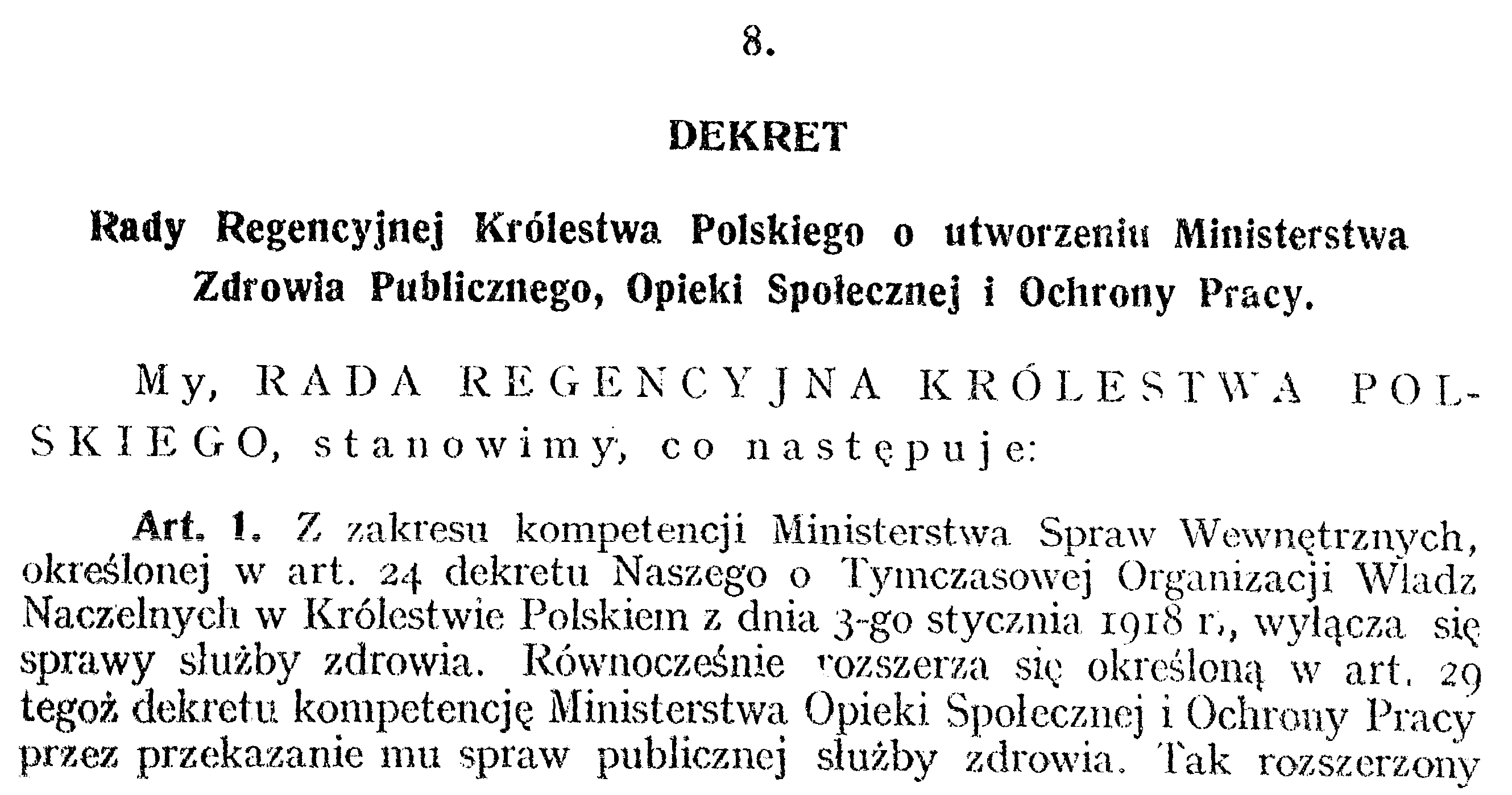 8.

DEKRET

Rady Regencyjnej Królestwa Polskiego o utworzeniu Ministerstwa Zdrowia Publicznego, Opieki Społecznej i Ochrony Pracy.

My, RADA REGENCYJNA KRÓLESTWA POLSKIEGO, stanowimy, co następuje:

Art. 1. Z zakresu kompetencji Ministerstwa Spraw Wewnętrznych, określonej w art. 24 dekretu Naszego o Tymczasowej Organizacji Władz Naczelnych w Królestwie Polskiem z dnia 3-go stycznia 1918 r., wyłącza się sprawy służby zdrowia. Równocześnie rozszerza się określoną w art. 29 tegoż dekretu kompetencję Ministerstwa Opieki Społecznej i Ochrony Pracy przez przekazanie mu spraw publicznej służby zdrowia. Tak rozszerzony